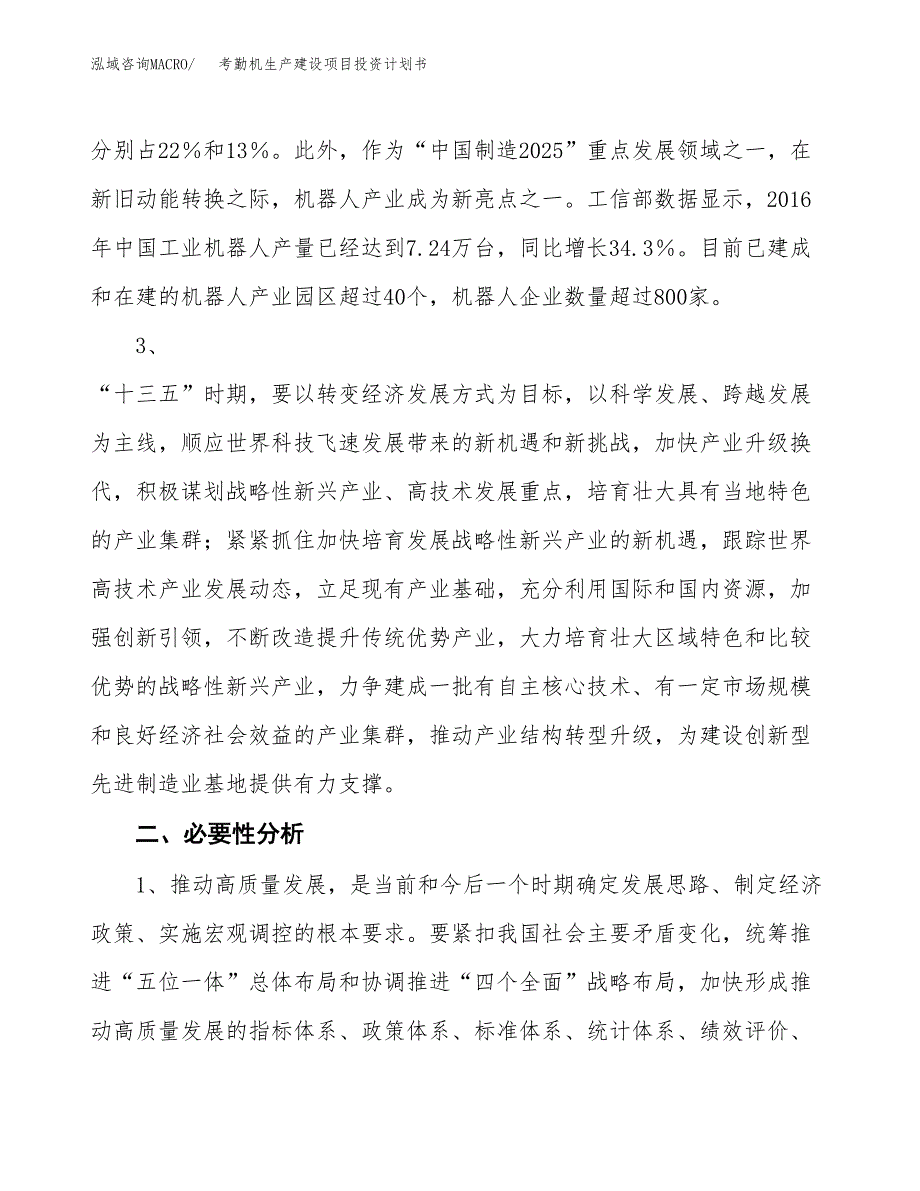 泓域咨询MACRO/　　考勤机生产建设项目投资计划书

分别占22%和13%。此外，作为“中国制造2025”重点发展领域之一，在新旧动能转换之际，机器人产业成为新亮点之一。工信部数据显示，2016年中国工业机器人产量已经达到7.24万台，同比增长34.3%。目前已建成和在建的机器人产业园区超过40个，机器人企业数量超过800家。

3、

“十三五”时期，要以转变经济发展方式为目标，以科学发展、跨越发展为主线，顺应世界科技飞速发展带来的新机遇和新挑战，加快产业升级换代，积极谋划战略性新兴产业、高技术发展重点，培育壮大具有当地特色的产业集群；紧紧抓住加快培育发展战略性新兴产业的新机遇，跟踪世界高技术产业发展动态，立足现有产业基础，充分利用国际和国内资源，加强创新引领，不断改造提升传统优势产业，大力培育壮大区域特色和比较优势的战略性新兴产业，力争建成一批有自主核心技术、有一定市场规模和良好经济社会效益的产业集群，推动产业结构转型升级，为建设创新型先进制造业基地提供有力支撑。

二、必要性分析

1、推动高质量发展，是当前和今后一个时期确定发展思路、制定经济政策、实施宏观调控的根本要求。要紧扣我国社会主要矛盾变化，统筹推进“五位一体”总体布局和协调推进“四个全面”战略布局，加快形成推动高质量发展的指标体系、政策体系、标准体系、统计体系、绩效评价、